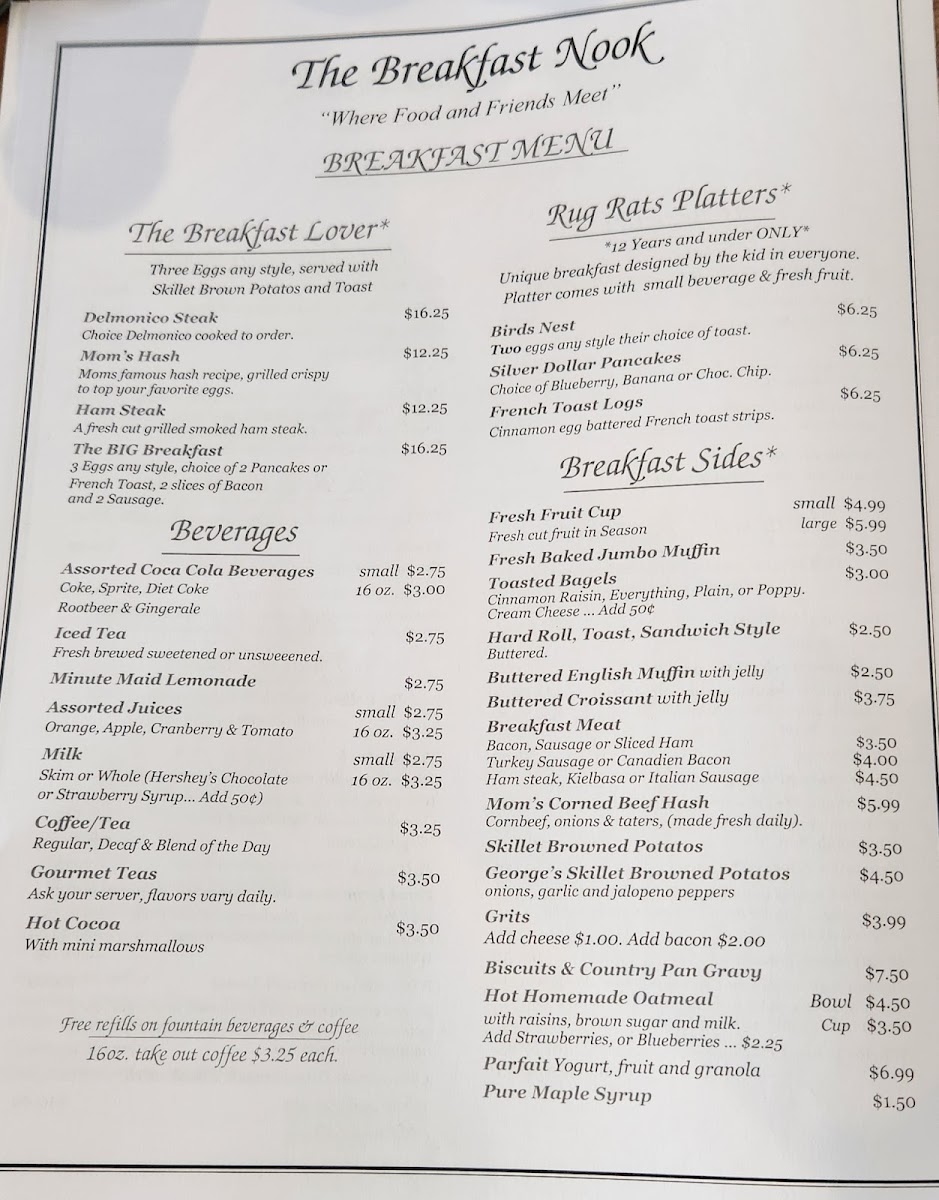 The Breakfast Nook
"Where Food and Friends Meet"
BREAKFAST MENU

The Breakfast Lover*
Three Eggs any style, served with Skillet Brown Potatos and Toast

Delmonico Steak $16.25
Choice Delmonico cooked to order.
Mom's Hash $12.25
Moms famous hash recipe, grilled crispy to top your favorite eggs.
Ham Steak $12.25
A fresh cut grilled smoked ham steak.
The BIG Breakfast $16.25
3 Eggs any style, choice of 2 Pancakes or French Toast, 2 slices of Bacon and 2 Sausage.

Beverages
Assorted Coca Cola Beverages small $2.75
Coke, Sprite, Diet Coke 16 oz. $3.00
Rootbeer & Gingerale
Iced Tea $2.75
Fresh brewed sweetened or unsweeened.
Minute Maid Lemonade $2.75
Assorted Juices small $2.75
Orange, Apple, Cranberry & Tomato 16 oz. $3.25
Milk small $2.75
Skim or Whole (Hershey's Chocolate 16 oz. $3.25
or Strawberry Syrup... Add 50¢)
Coffee/Tea $3.25
Regular, Decaf & Blend of the Day
Gourmet Teas $3.50
Ask your server, flavors vary daily.
Hot Cocoa $3.50
With mini marshmallows

Free refills on fountain beverages & coffee
16oz. take out coffee $3.25 each.

Rug Rats Platters*
*12 Years and under ONLY*
Unique breakfast designed by the kid in everyone. Platter comes with small beverage & fresh fruit.
Birds Nest $6.25
Two eggs any style their choice of toast.
Silver Dollar Pancakes $6.25
Choice of Blueberry, Banana or Choc. Chip.
French Toast Logs $6.25
Cinnamon egg battered French toast strips.

Breakfast Sides*
Fresh Fruit Cup small $4.99
Fresh cut fruit in Season large $5.99
Fresh Baked Jumbo Muffin $3.50
Toasted Bagels $3.00
Cinnamon Raisin, Everything, Plain, or Poppy.
Cream Cheese ... Add 50¢
Hard Roll, Toast, Sandwich Style $2.50
Buttered.
Buttered English Muffin with jelly $2.50
Buttered Croissant with jelly $3.75
Breakfast Meat
Bacon, Sausage or Sliced Ham $3.50
Turkey Sausage or Canadien Bacon $4.00
Ham steak, Kielbasa or Italian Sausage $4.50
Mom's Corned Beef Hash $5.99
Cornbeef, onions & taters, (made fresh daily).
Skillet Browned Potatos $3.50
George's Skillet Browned Potatos $4.50
onions, garlic and jalopeno peppers
Grits $3.99
Add cheese $1.00. Add bacon $2.00
Biscuits & Country Pan Gravy $7.50
Hot Homemade Oatmeal Bowl $4.50
with raisins, brown sugar and milk. Cup $3.50
Add Strawberries, or Blueberries ... $2.25
Parfait Yogurt, fruit and granola $6.99
Pure Maple Syrup $1.50